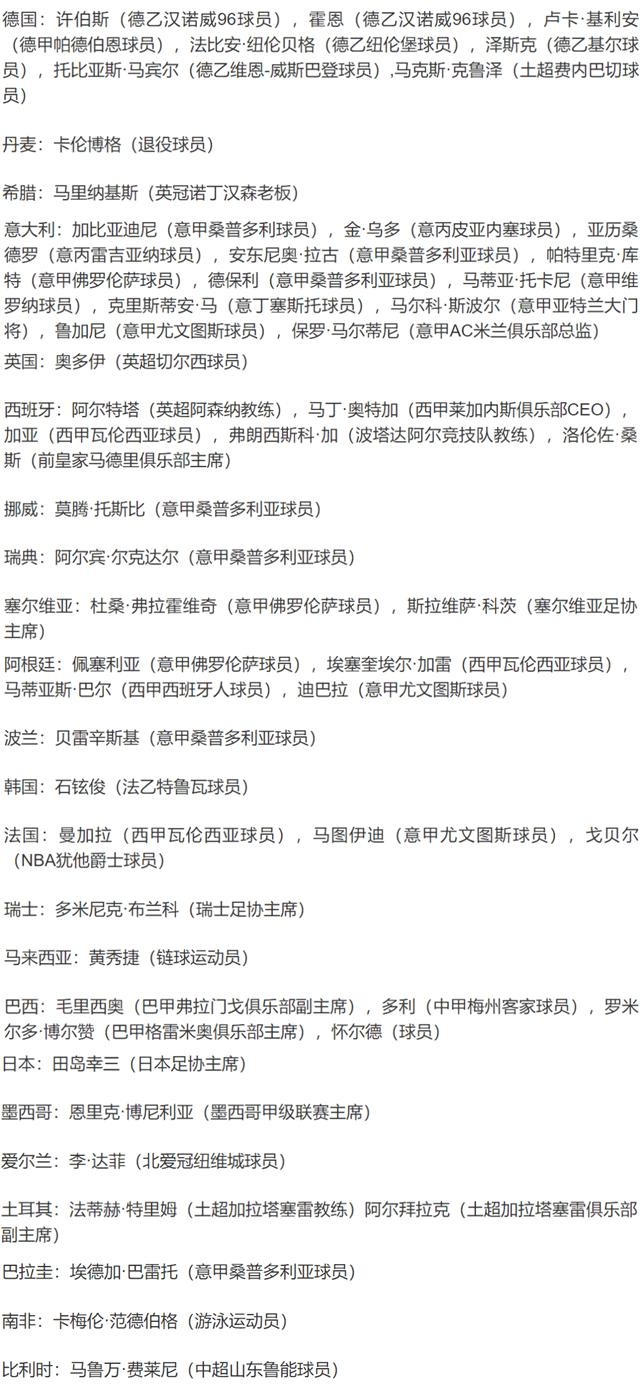 德国：许伯斯（德乙汉诺威96球员），霍恩（德乙汉诺威96球员），卢卡·基利安（德甲帕德伯恩球员），法比安·纽伦贝格（德乙纽伦堡球员），泽斯克（德乙基尔球员），托比亚斯·马宾尔（德乙维恩-威斯巴登球员）,马克斯·克鲁泽（土超费内巴切球员）

丹麦：卡伦博格（退役球员）

希腊：马里纳基斯（英冠诺丁汉森老板）

意大利：加比亚迪尼（意甲桑普多利球员），金·乌多（意丙皮亚内塞球员），亚历桑德罗（意丙雷吉亚纳球员），安东尼奥·拉古（意甲桑普多利亚球员），帕特里克·库特（意甲佛罗伦萨球员），德保利（意甲桑普多利亚球员），马蒂亚·托卡尼（意甲维罗纳球员），克里斯蒂安·马（意丁塞斯托球员），马尔科·斯波尔（意甲亚特兰大门将），鲁加尼（意甲尤文图斯球员），保罗·马尔蒂尼（意甲AC米兰俱乐部总监）

英国：奥多伊（英超切尔西球员）

西班牙：阿尔特塔（英超阿森纳教练），马丁·奥特加（西甲莱加内斯俱乐部CEO），加亚（西甲瓦伦西亚球员），弗朗西斯科·加（波塔达阿尔竞技队教练），洛伦佐·桑斯（前皇家马德里俱乐部主席）

挪威：莫腾·托斯比（意甲桑普多利亚球员）

瑞典：阿尔宾·尔克达尔（意甲桑普多利亚球员）

塞尔维亚：杜桑·弗拉霍维奇（意甲佛罗伦萨球员），斯拉维萨·科茨（塞尔维亚足协主席）

阿根廷：佩塞利亚（意甲佛罗伦萨球员），埃塞奎埃尔·加雷（西甲瓦伦西亚球员），马蒂亚斯·巴尔（西甲西班牙人球员），迪巴拉（意甲尤文图斯球员）

波兰：贝雷辛斯基（意甲桑普多利亚球员）

韩国：石铉俊（法乙特鲁瓦球员）

法国：曼加拉（西甲瓦伦西亚球员），马图伊迪（意甲尤文图斯球员），戈贝尔（NBA犹他爵士球员）

瑞士：多米尼克·布兰科（瑞士足协主席）

马来西亚：黄秀捷（链球运动员）

巴西：毛里西奥（巴甲弗拉门戈俱乐部副主席），多利（中甲梅州客家球员），罗米尔多·博尔赞（巴甲格雷米奥俱乐部主席），怀尔德（球员）

日本：田岛幸三（日本足协主席）

墨西哥：恩里克·博尼利亚（墨西哥甲级联赛主席）

爱尔兰：李·达菲（北爱冠纽维城球员）

土耳其：法蒂赫·特里姆（土超加拉塔塞雷教练）阿尔拜拉克（土超加拉塔塞雷俱乐部副主席）

巴拉圭：埃德加·巴雷托（意甲桑普多利亚球员）

南非：卡梅伦·范德伯格（游泳运动员）

比利时：马鲁万·费莱尼（中超山东鲁能球员）